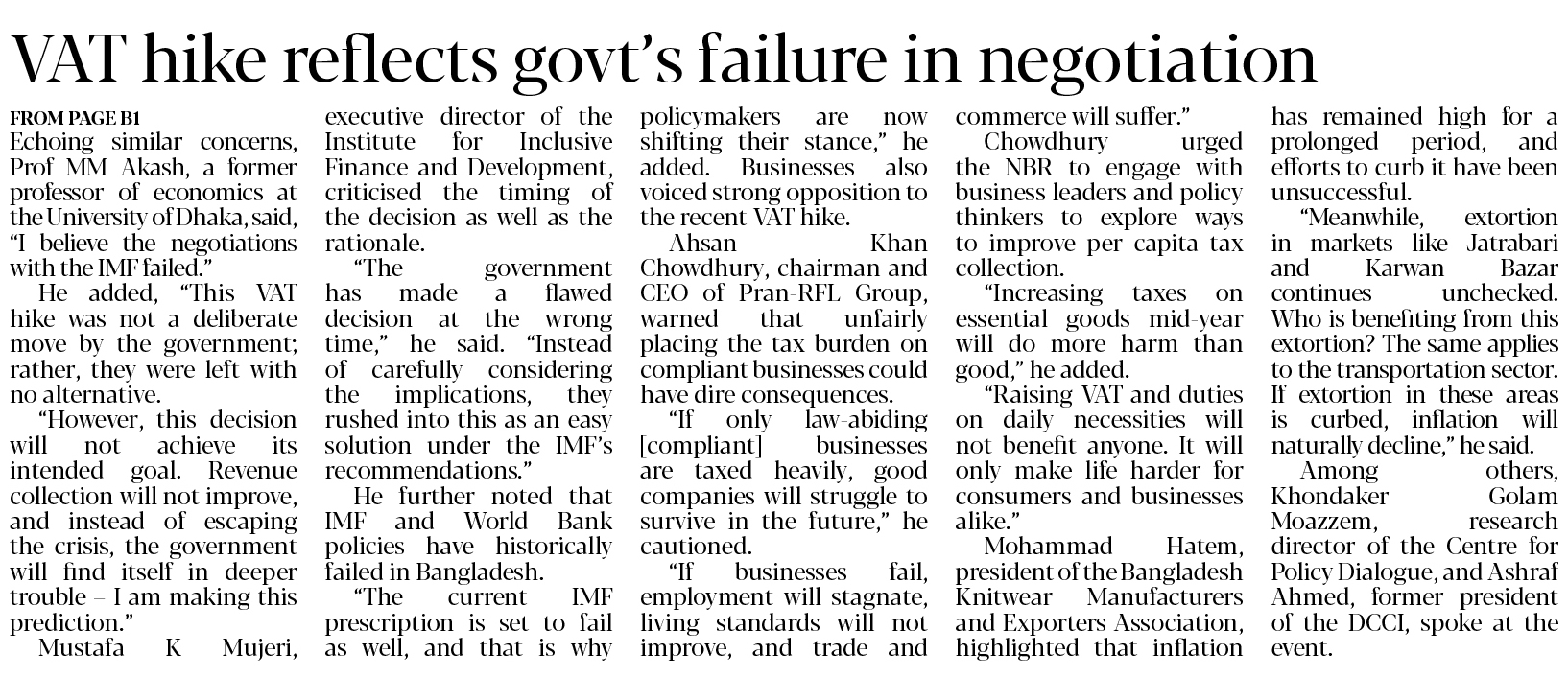 VAT hike reflects govt's failure in negotiation

FROM PAGE B1
Echoing similar concerns, Prof MM Akash, a former professor of economics at the University of Dhaka, said, "I believe the negotiations with the IMF failed."

He added, "This VAT hike was not a deliberate move by the government; rather, they were left with no alternative.

"However, this decision will not achieve its intended goal. Revenue collection will not improve, and instead of escaping the crisis, the government will find itself in deeper trouble – I am making this prediction."

Mustafa K Mujeri, executive director of the Institute for Inclusive Finance and Development, criticised the timing of the decision as well as the rationale.

"The government has made a flawed decision at the wrong time," he said. "Instead of carefully considering the implications, they rushed into this as an easy solution under the IMF's recommendations."

He further noted that IMF and World Bank policies have historically failed in Bangladesh.

"The current IMF prescription is set to fail as well, and that is why policymakers are now shifting their stance," he added. Businesses also voiced strong opposition to the recent VAT hike.

Ahsan Khan Chowdhury, chairman and CEO of Pran-RFL Group, warned that unfairly placing the tax burden on compliant businesses could have dire consequences.

"If only law-abiding [compliant] businesses are taxed heavily, good companies will struggle to survive in the future," he cautioned.

"If businesses fail, employment will stagnate, living standards will not improve, and trade and commerce will suffer."

Chowdhury urged the NBR to engage with business leaders and policy thinkers to explore ways to improve per capita tax collection.

"Increasing taxes on essential goods mid-year will do more harm than good," he added.

"Raising VAT and duties on daily necessities will not benefit anyone. It will only make life harder for consumers and businesses alike."

Mohammad Hatem, president of the Bangladesh Knitwear Manufacturers and Exporters Association, highlighted that inflation has remained high for a prolonged period, and efforts to curb it have been unsuccessful.

"Meanwhile, extortion in markets like Jatrabari and Karwan Bazar continues unchecked. Who is benefiting from this extortion? The same applies to the transportation sector. If extortion in these areas is curbed, inflation will naturally decline," he said.

Among others, Khondaker Golam Moazzem, research director of the Centre for Policy Dialogue, and Ashraf Ahmed, former president of the DCCI, spoke at the event.